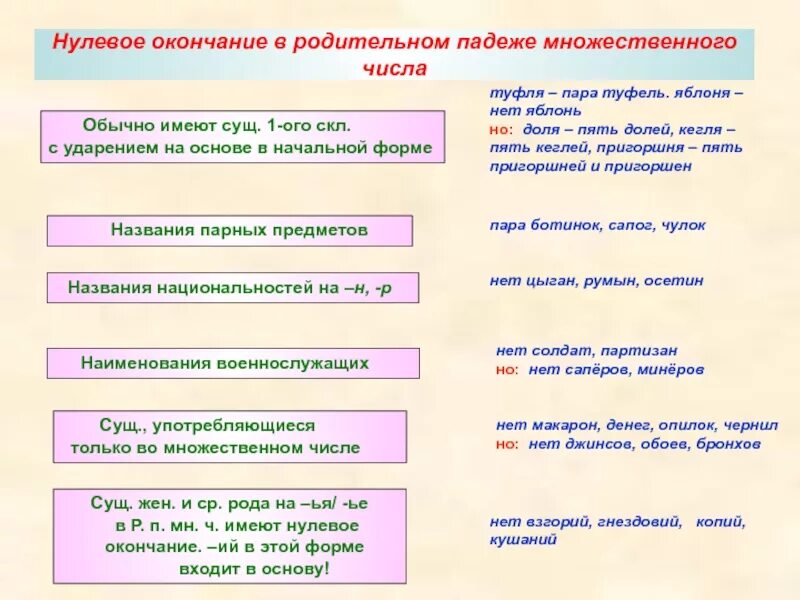 Нулевое окончание в родительном падеже множественного числа

Обычно имеют сущ. 1-ого скл. с ударением на основе в начальной форме

туфля – пара туфель. яблоня – нет яблонь
но: доля – пять долей, кегля – пять кеглей, пригоршня – пять пригоршней и пригоршен

Названия парных предметов

пара ботинок, сапог, чулок

Названия национальностей на –н, -р

нет цыган, румын, осетин

Наименования военнослужащих

нет солдат, партизан
но: нет сапёров, минёров

Сущ., употребляющиеся только во множественном числе

нет макарон, денег, опилок, чернил
но: нет джинсов, обоев, бронхов

Сущ. жен. и ср. рода на –ья/ -ье в Р. п. мн. ч. имеют нулевое окончание. –ий в этой форме входит в основу!

нет взгорий, гнездовий, копий, кушаний